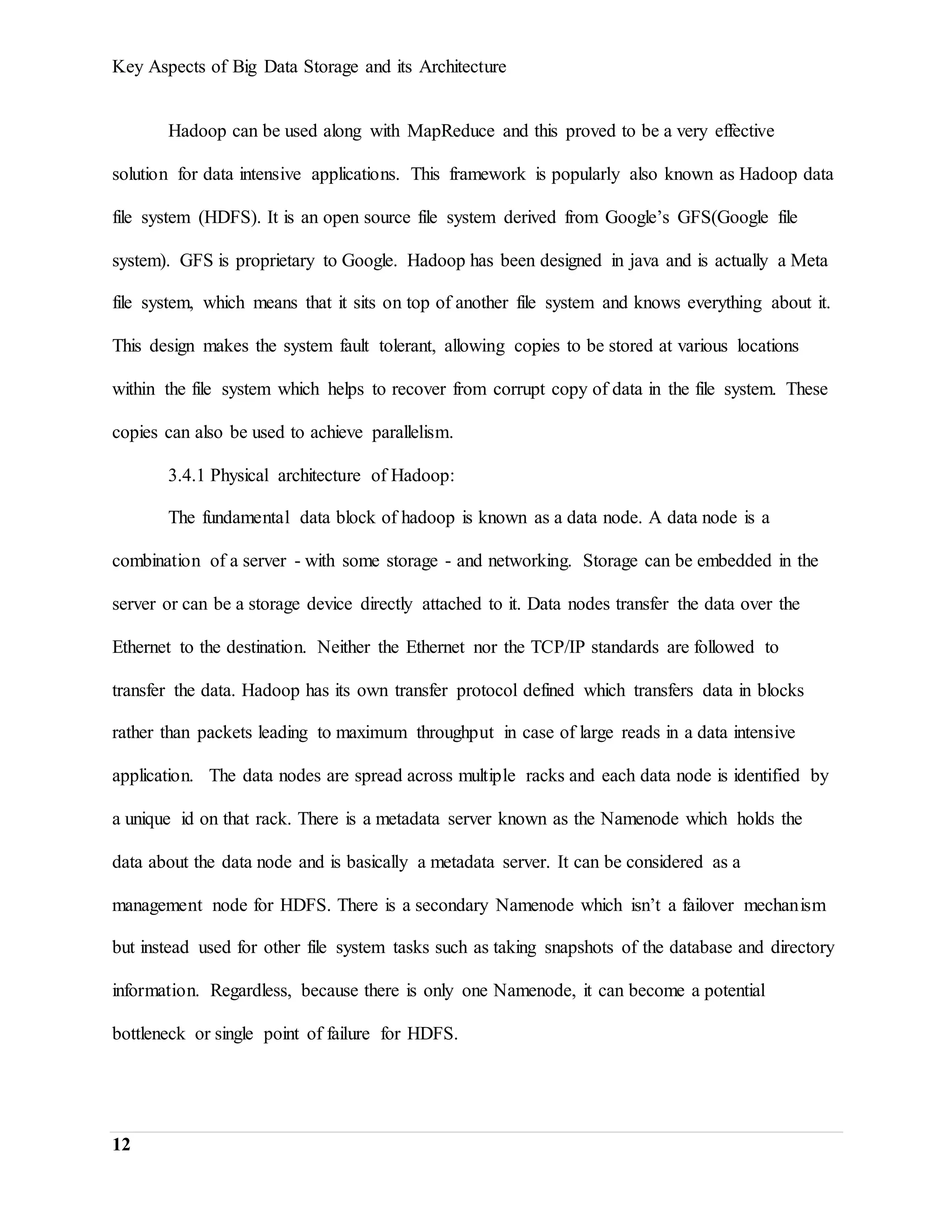 Key Aspects of Big Data Storage and its Architecture

Hadoop can be used along with MapReduce and this proved to be a very effective solution for data intensive applications. This framework is popularly also known as Hadoop data file system (HDFS). It is an open source file system derived from Google's GFS(Google file system). GFS is proprietary to Google. Hadoop has been designed in java and is actually a Meta file system, which means that it sits on top of another file system and knows everything about it. This design makes the system fault tolerant, allowing copies to be stored at various locations within the file system which helps to recover from corrupt copy of data in the file system. These copies can also be used to achieve parallelism.

3.4.1 Physical architecture of Hadoop:

The fundamental data block of hadoop is known as a data node. A data node is a combination of a server - with some storage - and networking. Storage can be embedded in the server or can be a storage device directly attached to it. Data nodes transfer the data over the Ethernet to the destination. Neither the Ethernet nor the TCP/IP standards are followed to transfer the data. Hadoop has its own transfer protocol defined which transfers data in blocks rather than packets leading to maximum throughput in case of large reads in a data intensive application. The data nodes are spread across multiple racks and each data node is identified by a unique id on that rack. There is a metadata server known as the Namenode which holds the data about the data node and is basically a metadata server. It can be considered as a management node for HDFS. There is a secondary Namenode which isn't a failover mechanism but instead used for other file system tasks such as taking snapshots of the database and directory information. Regardless, because there is only one Namenode, it can become a potential bottleneck or single point of failure for HDFS.

12